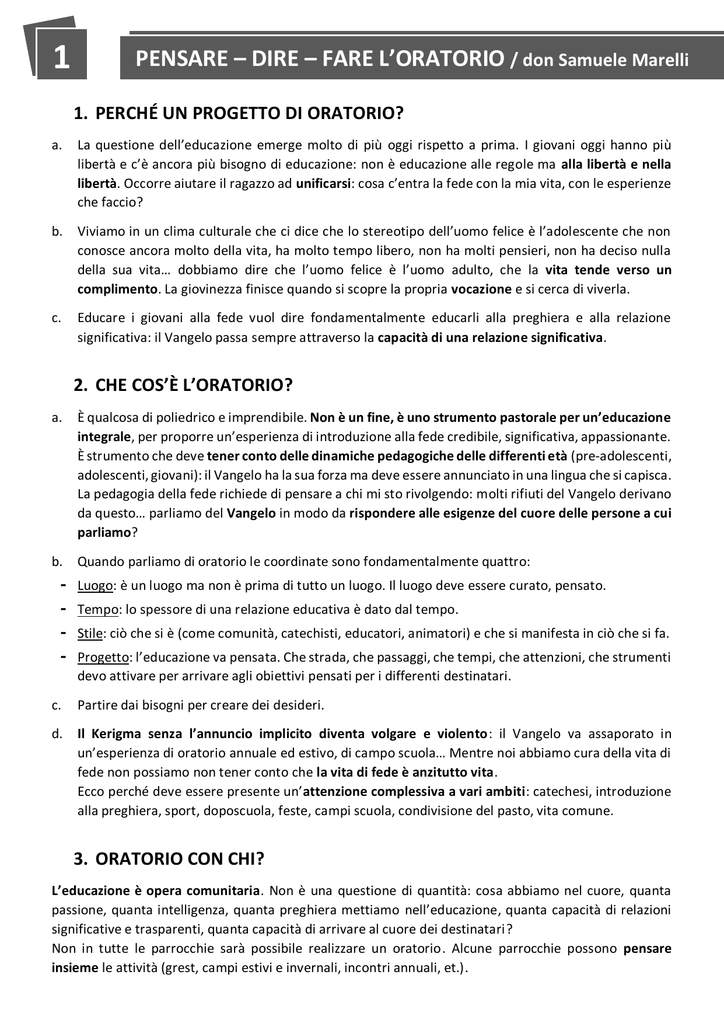 1

PENSARE – DIRE – FARE L'ORATORIO / don Samuele Marelli

1. PERCHÉ UN PROGETTO DI ORATORIO?

a. La questione dell'educazione emerge molto di più oggi rispetto a prima. I giovani oggi hanno più libertà e c'è ancora più bisogno di educazione: non è educazione alle regole ma alla libertà e nella libertà. Occorre aiutare il ragazzo ad unificarsi: cosa c'entra la fede con la mia vita, con le esperienze che faccio?

b. Viviamo in un clima culturale che ci dice che lo stereotipo dell'uomo felice è l'adolescente che non conosce ancora molto della vita, ha molto tempo libero, non ha molti pensieri, non ha deciso nulla della sua vita… dobbiamo dire che l'uomo felice è l'uomo adulto, che la vita tende verso un complimento. La giovinezza finisce quando si scopre la propria vocazione e si cerca di viverla.

c. Educare i giovani alla fede vuol dire fondamentalmente educarli alla preghiera e alla relazione significativa: il Vangelo passa sempre attraverso la capacità di una relazione significativa.

2. CHE COS'È L'ORATORIO?

a. È qualcosa di poliedrico e imprendibile. Non è un fine, è uno strumento pastorale per un'educazione integrale, per proporre un'esperienza di introduzione alla fede credibile, significativa, appassionante. È strumento che deve tener conto delle dinamiche pedagogiche delle differenti età (pre-adolescenti, adolescenti, giovani): il Vangelo ha la sua forza ma deve essere annunciato in una lingua che si capisca. La pedagogia della fede richiede di pensare a chi mi sto rivolgendo: molti rifiuti del Vangelo derivano da questo… parliamo del Vangelo in modo da rispondere alle esigenze del cuore delle persone a cui parliamo?

b. Quando parliamo di oratorio le coordinate sono fondamentalmente quattro:
- Luogo: è un luogo ma non è prima di tutto un luogo. Il luogo deve essere curato, pensato.
- Tempo: lo spessore di una relazione educativa è dato dal tempo.
- Stile: ciò che si è (come comunità, catechisti, educatori, animatori) e che si manifesta in ciò che si fa.
- Progetto: l'educazione va pensata. Che strada, che passaggi, che tempi, che attenzioni, che strumenti devo attivare per arrivare agli obiettivi pensati per i differenti destinatari.

c. Partire dai bisogni per creare dei desideri.

d. Il Kerigma senza l'annuncio implicito diventa volgare e violento: il Vangelo va assaporato in un'esperienza di oratorio annuale ed estivo, di campo scuola… Mentre noi abbiamo cura della vita di fede non possiamo non tener conto che la vita di fede è anzitutto vita.
Ecco perché deve essere presente un'attenzione complessiva a vari ambiti: catechesi, introduzione alla preghiera, sport, doposcuola, feste, campi scuola, condivisione del pasto, vita comune.

3. ORATORIO CON CHI?

L'educazione è opera comunitaria. Non è una questione di quantità: cosa abbiamo nel cuore, quanta passione, quanta intelligenza, quanta preghiera mettiamo nell'educazione, quanta capacità di relazioni significative e trasparenti, quanta capacità di arrivare al cuore dei destinatari?
Non in tutte le parrocchie sarà possibile realizzare un oratorio. Alcune parrocchie possono pensare insieme le attività (grest, campi estivi e invernali, incontri annuali, et.).